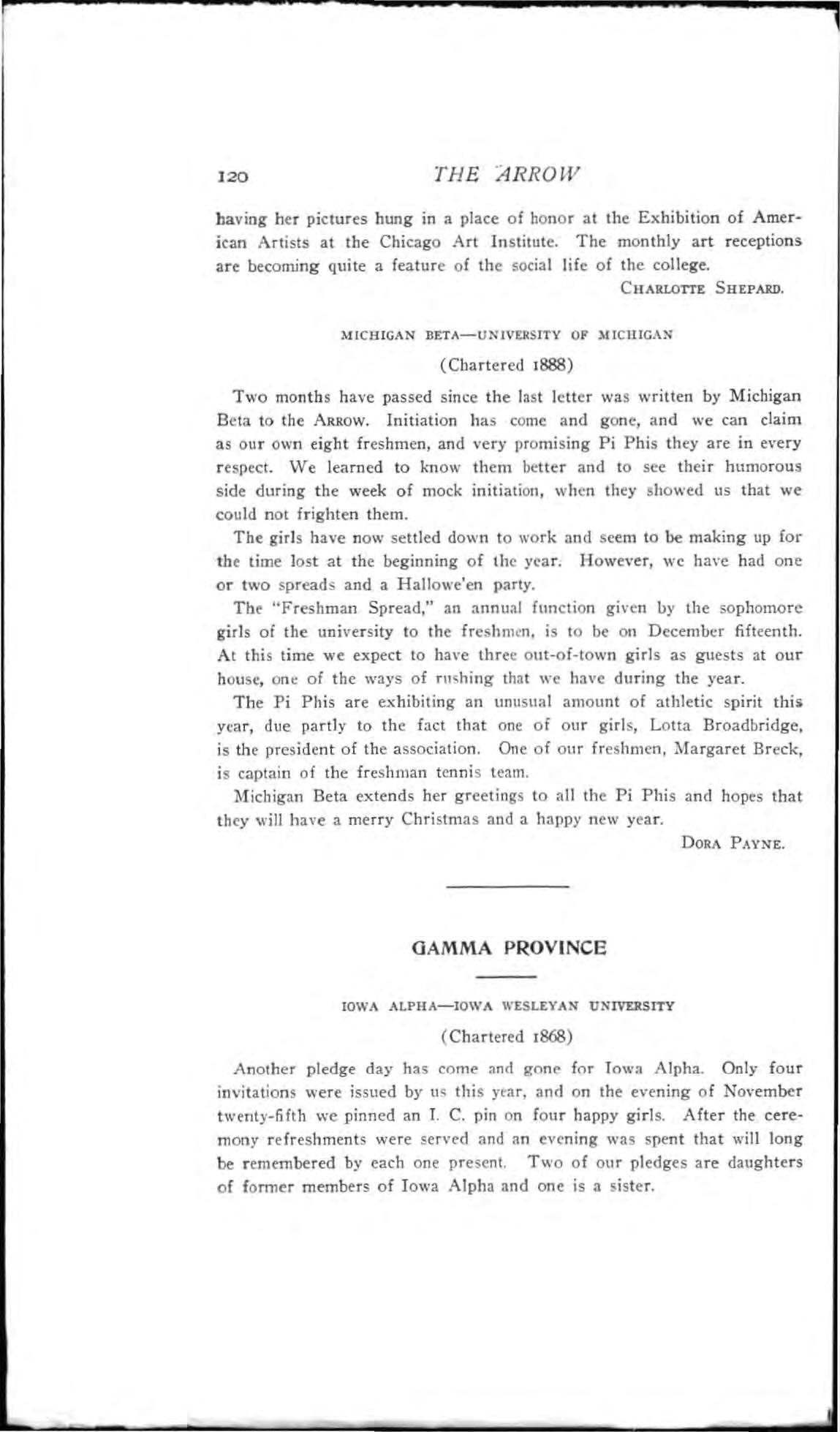 120 THE ARROW

having her pictures hung in a place of honor at the Exhibition of American Artists at the Chicago Art Institute. The monthly art receptions are becoming quite a feature of the social life of the college.

CHARLOTTE SHEPARD.

MICHIGAN BETA—UNIVERSITY OF MICHIGAN

(Chartered 1888)

Two months have passed since the last letter was written by Michigan Beta to the ARROW. Initiation has come and gone, and we can claim as our own eight freshmen, and very promising Pi Phis they are in every respect. We learned to know them better and to see their humorous side during the week of mock initiation, when they showed us that we could not frighten them.

The girls have now settled down to work and seem to be making up for the time lost at the beginning of the year. However, we have had one or two spreads and a Hallowe'en party.

The "Freshman Spread," an annual function given by the sophomore girls of the university to the freshmen, is to be on December fifteenth. At this time we expect to have three out-of-town girls as guests at our house, one of the ways of rushing that we have during the year.

The Pi Phis are exhibiting an unusual amount of athletic spirit this year, due partly to the fact that one of our girls, Lotta Broadbridge, is the president of the association. One of our freshmen, Margaret Breck, is captain of the freshman tennis team.

Michigan Beta extends her greetings to all the Pi Phis and hopes that they will have a merry Christmas and a happy new year.

DORA PAYNE.

GAMMA PROVINCE

IOWA ALPHA—IOWA WESLEYAN UNIVERSITY

(Chartered 1868)

Another pledge day has come and gone for Iowa Alpha. Only four invitations were issued by us this year, and on the evening of November twenty-fifth we pinned an I. C. pin on four happy girls. After the ceremony refreshments were served and an evening was spent that will long be remembered by each one present. Two of our pledges are daughters of former members of Iowa Alpha and one is a sister.